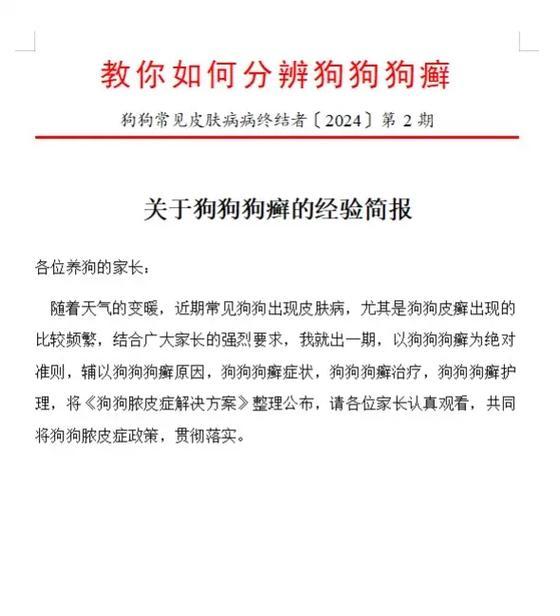 教你如何分辨狗狗狗癣

狗狗常见皮肤病病终结者〔2024〕第 2 期

关于狗狗狗癣的经验简报

各位养狗的家长：

随着天气的变暖，近期常见狗狗出现皮肤病，尤其是狗狗皮癣出现的比较频繁，结合广大家长的强烈要求，我就出一期，以狗狗狗癣为绝对准则，辅以狗狗狗癣原因，狗狗狗癣症状，狗狗狗癣治疗，狗狗狗癣护理，将《狗狗脓皮症解决方案》整理公布，请各位家长认真观看，共同将狗狗脓皮症政策，贯彻落实。